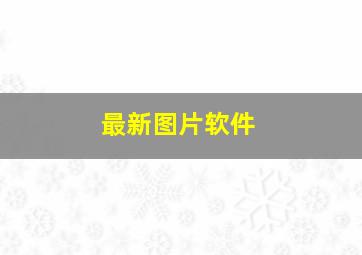 最新图片软件